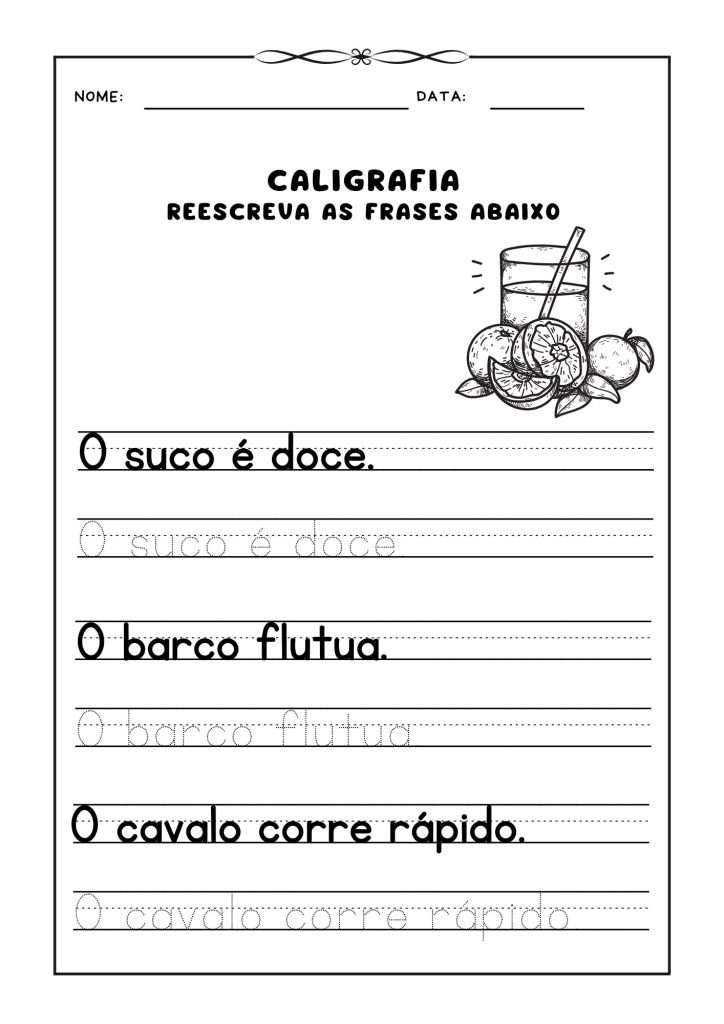 NOME: ____ DATA: ____

CALIGRAFIA
REESCREVA AS FRASES ABAIXO

O suco é doce.

O suco é doce

O barco flutua.

O barco flutua

O cavalo corre rápido.

O cavalo corre rápido